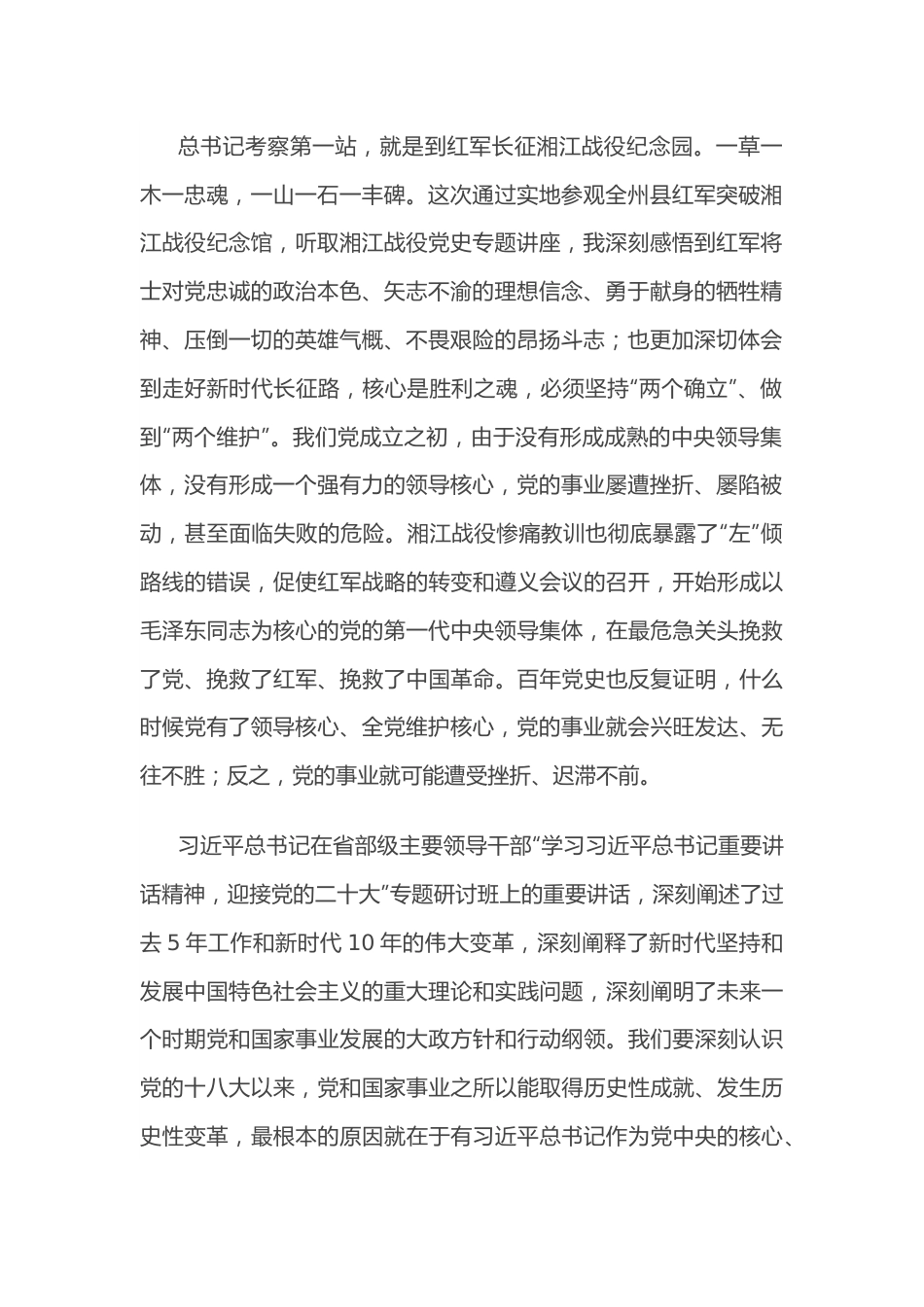 总书记考察第一站，就是到红军长征湘江战役纪念园。一草一木一忠魂，一山一石一丰碑。这次通过实地参观全州县红军突破湘江战役纪念馆，听取湘江战役党史专题讲座，我深刻感悟到红军将士对党忠诚的政治本色、矢志不渝的理想信念、勇于献身的牺牲精神、压倒一切的英雄气概、不畏艰险的昂扬斗志；也更加深切体会到走好新时代长征路，核心是胜利之魂，必须坚持“两个确立”、做到“两个维护”。我们党成立之初，由于没有形成成熟的中央领导集体，没有形成一个强有力的领导核心，党的事业屡遭挫折、屡陷被动，甚至面临失败的危险。湘江战役惨痛教训也彻底暴露了“左”倾路线的错误，促使红军战略的转变和遵义会议的召开，开始形成以毛泽东同志为核心的党的第一代中央领导集体，在最危急关头挽救了党、挽救了红军、挽救了中国革命。百年党史也反复证明，什么时候党有了领导核心、全党维护核心，党的事业就会兴旺发达、无往不胜；反之，党的事业就可能遭受挫折、迟滞不前。

习近平总书记在省部级主要领导干部“学习习近平总书记重要讲话精神，迎接党的二十大”专题研讨班上的重要讲话，深刻阐述了过去 5 年工作和新时代 10 年的伟大变革，深刻阐释了新时代坚持和发展中国特色社会主义的重大理论和实践问题，深刻阐明了未来一个时期党和国家事业发展的大政方针和行动纲领。我们要深刻认识党的十八大以来，党和国家事业之所以能取得历史性成就、发生历史性变革，最根本的原因就在于有习近平总书记作为党中央的核心、